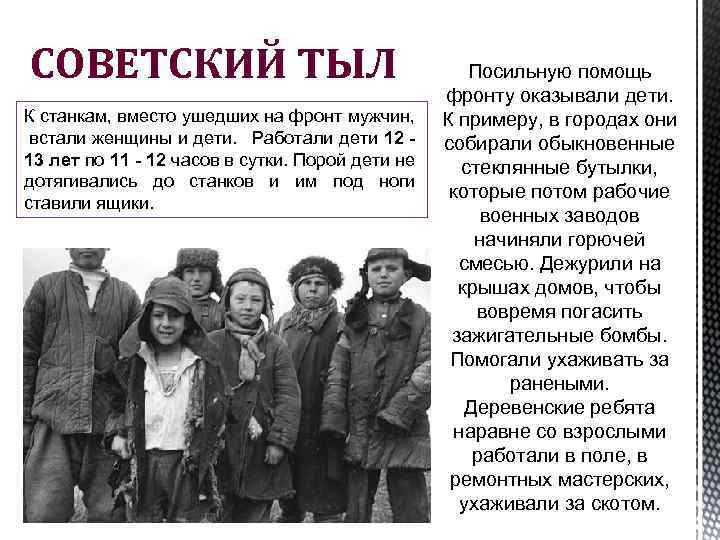 СОВЕТСКИЙ ТЫЛ

К станкам, вместо ушедших на фронт мужчин, встали женщины и дети. Работали дети 12 - 13 лет по 11 - 12 часов в сутки. Порой дети не дотягивались до станков и им под ноги ставили ящики.

Посильную помощь фронту оказывали дети. К примеру, в городах они собирали обыкновенные стеклянные бутылки, которые потом рабочие военных заводов начиняли горючей смесью. Дежурили на крышах домов, чтобы вовремя погасить зажигательные бомбы. Помогали ухаживать за ранеными. Деревенские ребята наравне со взрослыми работали в поле, в ремонтных мастерских, ухаживали за скотом.